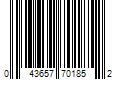 0 43657 70185 2